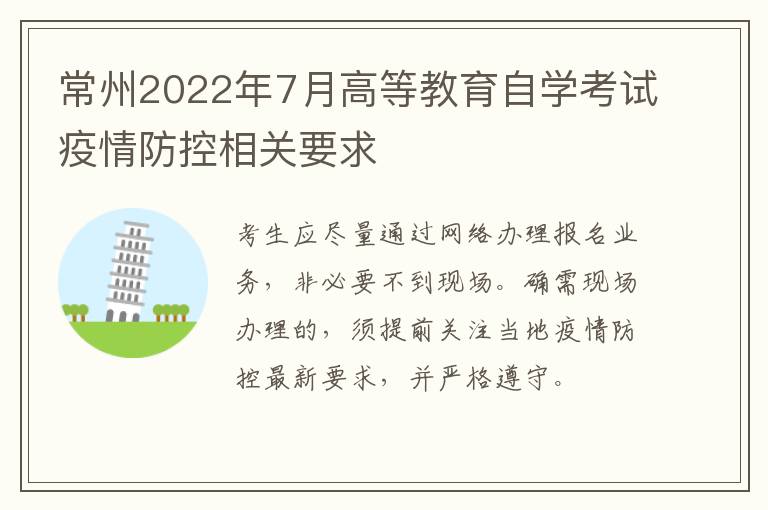 常州2022年7月高等教育自学考试疫情防控相关要求

考生应尽量通过网络办理报名业务，非必要不到现场。确需现场办理的，须提前关注当地疫情防控最新要求，并严格遵守。